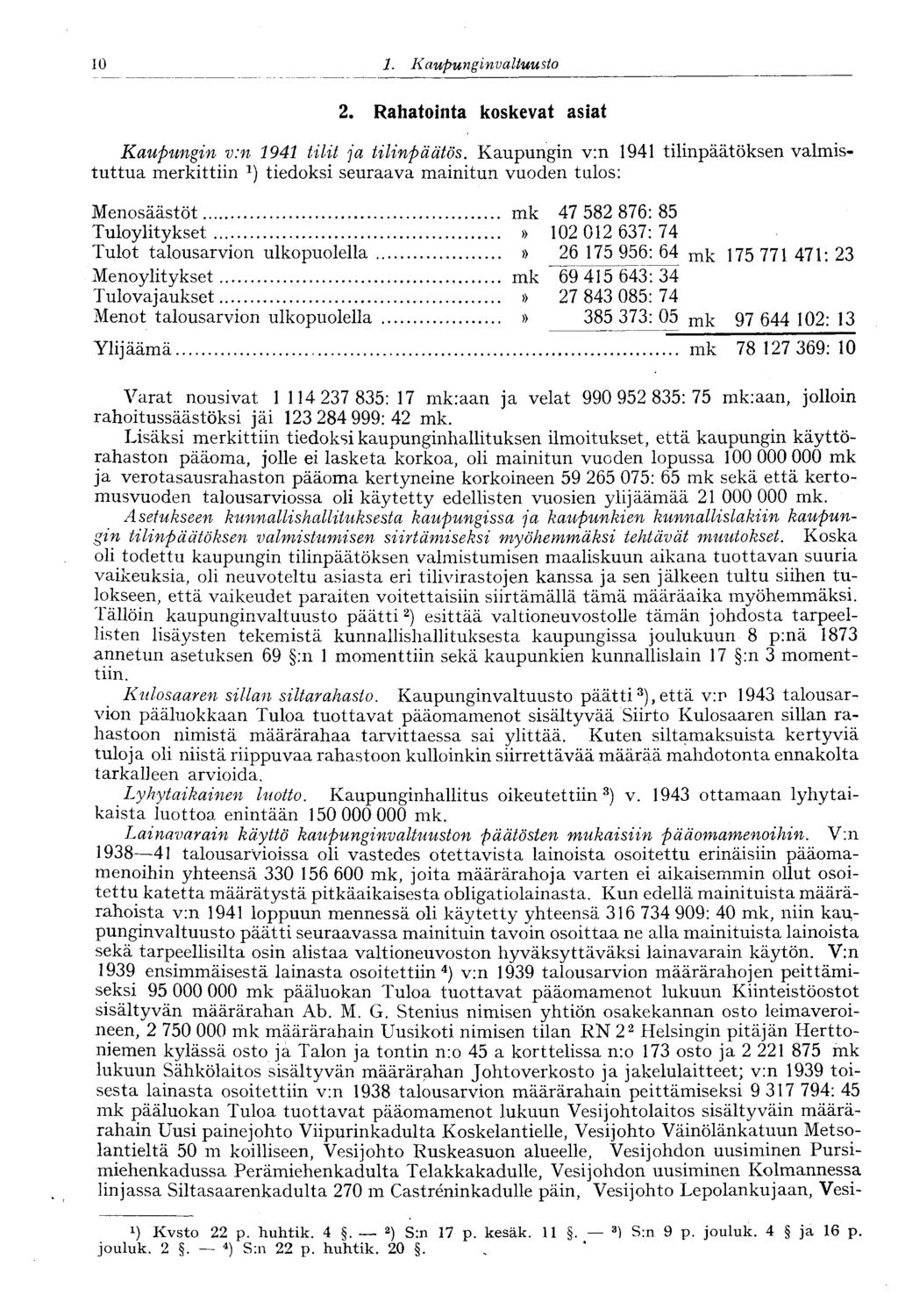 10 1. Kaupunginvaltuusto

2. Rahatointa koskevat asiat

Kaupungin v:n 1941 tilit ja tilinpäätös. Kaupungin v:n 1941 tilinpäätöksen valmistuttua merkittiin $^1$) tiedoksi seuraava mainitun vuoden tulos:

| | | | | |
|---|---|---|---|---|
| Menosäästöt | mk | 47 582 876: 85 | | |
| Tuloylitykset | » | 102 012 637: 74 | | |
| Tulot talousarvion ulkopuolella | » | 26 175 956: 64 | mk | 175 771 471: 23 |
| Menoylitykset | mk | 69 415 643: 34 | | |
| Tulovajaukset | » | 27 843 085: 74 | | |
| Menot talousarvion ulkopuolella | » | 385 373: 05 | mk | 97 644 102: 13 |
| Ylijäämä | | | mk | 78 127 369: 10 |

Varat nousivat 1 114 237 835: 17 mk:aan ja velat 990 952 835: 75 mk:aan, jolloin rahoitussäästöksi jäi 123 284 999: 42 mk.

Lisäksi merkittiin tiedoksi kaupunginhallituksen ilmoitukset, että kaupungin käyttörahaston pääoma, jolle ei lasketa korkoa, oli mainitun vuoden lopussa 100 000 000 mk ja verotasausrahaston pääoma kertyneine korkoineen 59 265 075: 65 mk sekä että kertomusvuoden talousarviossa oli käytetty edellisten vuosien ylijäämää 21 000 000 mk.

Asetukseen kunnallishallituksesta kaupungissa ja kaupunkien kunnallislakiin kaupungin tilinpäätöksen valmistumisen siirtämiseksi myöhemmäksi tehtävät muutokset. Koska oli todettu kaupungin tilinpäätöksen valmistumisen maaliskuun aikana tuottavan suuria vaikeuksia, oli neuvoteltu asiasta eri tilivirastojen kanssa ja sen jälkeen tultu siihen tulokseen, että vaikeudet paraiten voitettaisiin siirtämällä tämä määräaika myöhemmäksi. Tällöin kaupunginvaltuusto päätti $^2$) esittää valtioneuvostolle tämän johdosta tarpeellisten lisäysten tekemistä kunnallishallituksesta kaupungissa joulukuun 8 p:nä 1873 annetun asetuksen 69 §:n 1 momenttiin sekä kaupunkien kunnallislain 17 §:n 3 momenttiin.

Kulosaaren sillan siltarahasto. Kaupunginvaltuusto päätti $^3$), että v:n 1943 talousarvion pääluokkaan Tuloa tuottavat pääomamenot sisältyvää Siirto Kulosaaren sillan rahastoon nimistä määrärahaa tarvittaessa sai ylittää. Kuten siltamaksuista kertyviä tuloja oli niistä riippuvaa rahastoon kulloinkin siirrettävää määrää mahdotonta ennakolta tarkalleen arvioida.

Lyhytaikainen luotto. Kaupunginhallitus oikeutettiin $^3$) v. 1943 ottamaan lyhytaikaista luottoa enintään 150 000 000 mk.

Lainavarain käyttö kaupunginvaltuuston päätösten mukaisiin pääomamenoihin. V:n 1938—41 talousarvioissa oli vastedes otettavista lainoista osoitettu erinäisiin pääomamenoihin yhteensä 330 156 600 mk, joita määrärahoja varten ei aikaisemmin ollut osoitettu katetta määrätystä pitkäaikaisesta obligatiolainasta. Kun edellä mainituista määrärahoista v:n 1941 loppuun mennessä oli käytetty yhteensä 316 734 909: 40 mk, niin kaupunginvaltuusto päätti seuraavassa mainituin tavoin osoittaa ne alla mainituista lainoista sekä tarpeellisilta osin alistaa valtioneuvoston hyväksyttäväksi lainavarain käytön. V:n 1939 ensimmäisestä lainasta osoitettiin $^4$) v:n 1939 talousarvion määrärahojen peittämiseksi 95 000 000 mk pääluokan Tuloa tuottavat pääomamenot lukuun Kiinteistöostot sisältyvän määrärahan Ab. M. G. Stenius nimisen yhtiön osakekannan osto leimaveroineen, 2 750 000 mk määrärahain Uusikoti nimisen tilan RN $2^2$ Helsingin pitäjän Herttoniemen kylässä osto ja Talon ja tontin n:o 45 a korttelissa n:o 173 osto ja 2 221 875 mk lukuun Sähkölaitos sisältyvän määrärahan Johtoverkosto ja jakelulaitteet; v:n 1939 toisesta lainasta osoitettiin v:n 1938 talousarvion määrärahain peittämiseksi 9 317 794: 45 mk pääluokan Tuloa tuottavat pääomamenot lukuun Vesijohtolaitos sisältyväin määrärahain Uusi painejohto Viipurinkadulta Koskelantielle, Vesijohto Väinölänkatuun Metsolantieltä 50 m koilliseen, Vesijohto Ruskeasuon alueelle, Vesijohdon uusiminen Pursimiehenkadussa Perämiehenkadulta Telakkakadulle, Vesijohdon uusiminen Kolmannessa linjassa Siltasaarenkadulta 270 m Castréninkadulle päin, Vesijohto Lepolankujaan, Vesi-

$^1$) Kvsto 22 p. huhtik. 4 §. — $^2$) S:n 17 p. kesäk. 11 §. — $^3$) S:n 9 p. jouluk. 4 § ja 16 p. jouluk. 2 §. — $^4$) S:n 22 p. huhtik. 20 §.